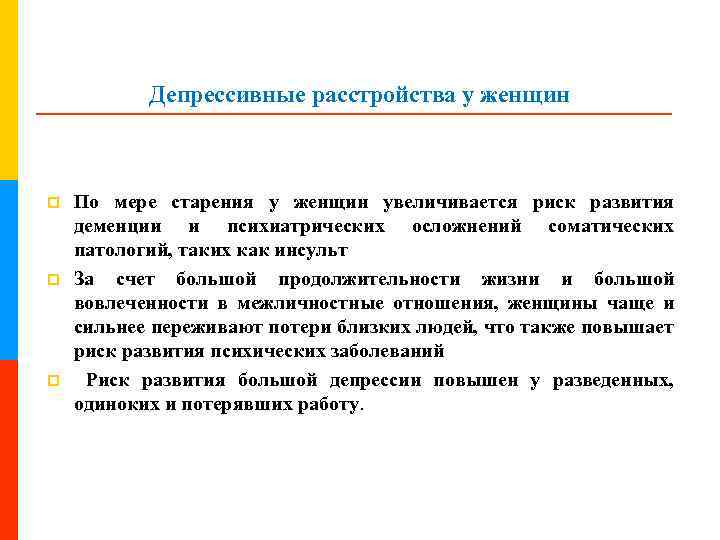 Депрессивные расстройства у женщин

По мере старения у женщин увеличивается риск развития деменции и психиатрических осложнений соматических патологий, таких как инсульт

За счет большой продолжительности жизни и большой вовлеченности в межличностные отношения, женщины чаще и сильнее переживают потери близких людей, что также повышает риск развития психических заболеваний

Риск развития большой депрессии повышен у разведенных, одиноких и потерявших работу.